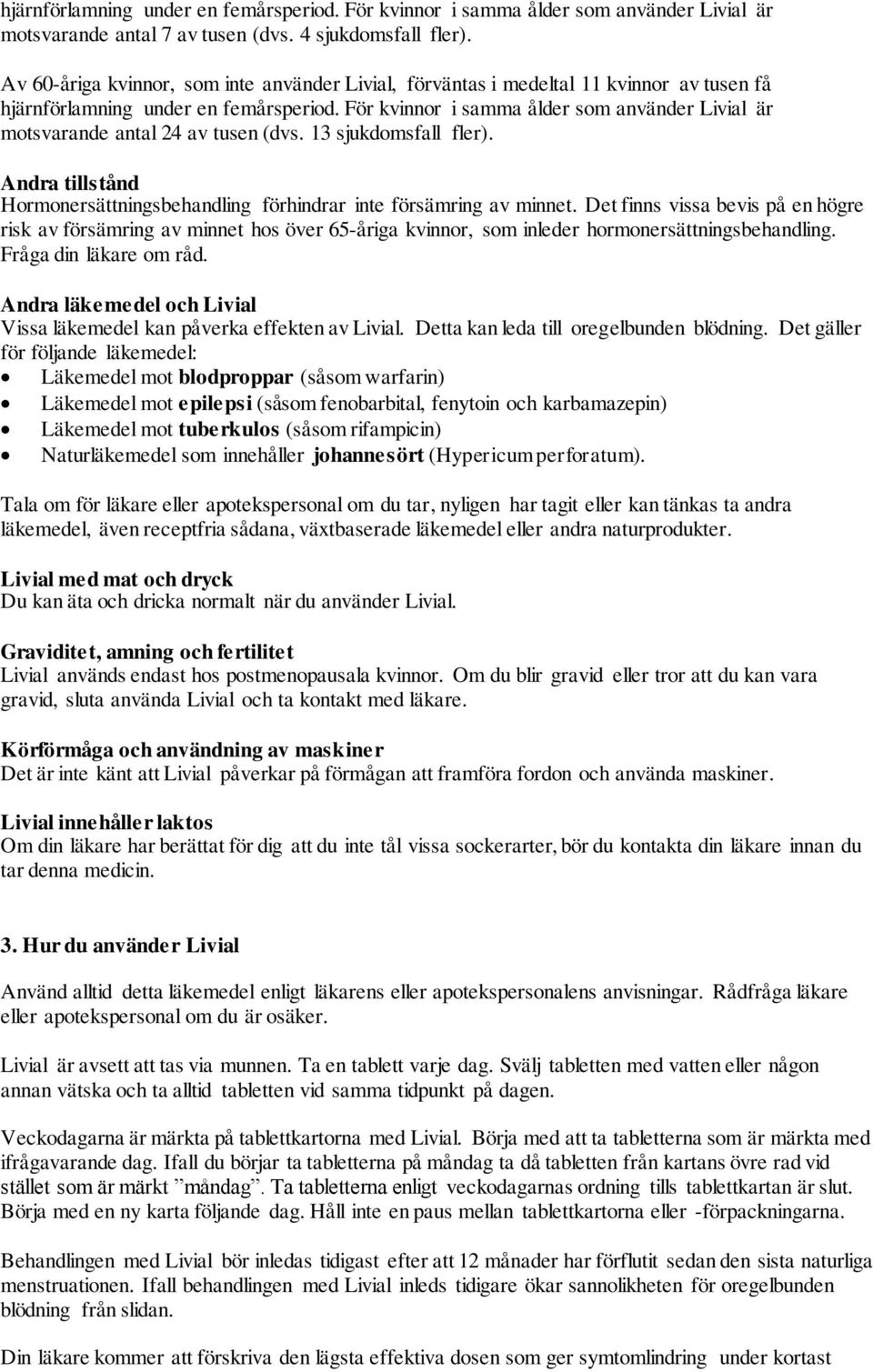 hjärnförlamning under en femårsperiod. För kvinnor i samma ålder som använder Livial är motsvarande antal 7 av tusen (dvs. 4 sjukdomsfall fler).

Av 60-åriga kvinnor, som inte använder Livial, förväntas i medeltal 11 kvinnor av tusen få hjärnförlamning under en femårsperiod. För kvinnor i samma ålder som använder Livial är motsvarande antal 24 av tusen (dvs. 13 sjukdomsfall fler).

Andra tillstånd
Hormonersättningsbehandling förhindrar inte försämring av minnet. Det finns vissa bevis på en högre risk av försämring av minnet hos över 65-åriga kvinnor, som inleder hormonersättningsbehandling. Fråga din läkare om råd.

Andra läkemedel och Livial
Vissa läkemedel kan påverka effekten av Livial. Detta kan leda till oregelbunden blödning. Det gäller för följande läkemedel:
• Läkemedel mot blodproppar (såsom warfarin)
• Läkemedel mot epilepsi (såsom fenobarbital, fenytoin och karbamazepin)
• Läkemedel mot tuberkulos (såsom rifampicin)
• Naturläkemedel som innehåller johannesört (Hypericum perforatum).

Tala om för läkare eller apotekspersonal om du tar, nyligen har tagit eller kan tänkas ta andra läkemedel, även receptfria sådana, växtbaserade läkemedel eller andra naturprodukter.

Livial med mat och dryck
Du kan äta och dricka normalt när du använder Livial.

Graviditet, amning och fertilitet
Livial används endast hos postmenopausala kvinnor. Om du blir gravid eller tror att du kan vara gravid, sluta använda Livial och ta kontakt med läkare.

Körförmåga och användning av maskiner
Det är inte känt att Livial påverkar på förmågan att framföra fordon och använda maskiner.

Livial innehåller laktos
Om din läkare har berättat för dig att du inte tål vissa sockerarter, bör du kontakta din läkare innan du tar denna medicin.

3. Hur du använder Livial

Använd alltid detta läkemedel enligt läkarens eller apotekspersonalens anvisningar. Rådfråga läkare eller apotekspersonal om du är osäker.

Livial är avsett att tas via munnen. Ta en tablett varje dag. Svälj tabletten med vatten eller någon annan vätska och ta alltid tabletten vid samma tidpunkt på dagen.

Veckodagarna är märkta på tablettkartorna med Livial. Börja med att ta tabletterna som är märkta med ifrågavarande dag. Ifall du börjar ta tabletterna på måndag ta då tabletten från kartans övre rad vid stället som är märkt ”måndag”. Ta tabletterna enligt veckodagarnas ordning tills tablettkartan är slut. Börja med en ny karta följande dag. Håll inte en paus mellan tablettkartorna eller -förpackningarna.

Behandlingen med Livial bör inledas tidigast efter att 12 månader har förflutit sedan den sista naturliga menstruationen. Ifall behandlingen med Livial inleds tidigare ökar sannolikheten för oregelbunden blödning från slidan.

Din läkare kommer att förskriva den lägsta effektiva dosen som ger symtomlindring under kortast